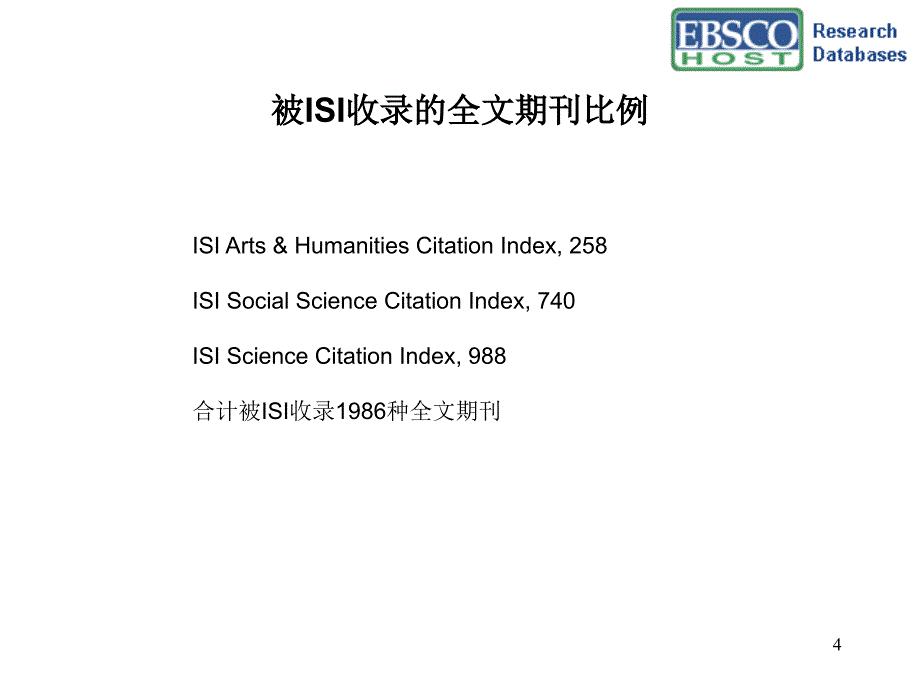 EBSCO HOST Research Databases

被ISI收录的全文期刊比例

ISI Arts & Humanities Citation Index, 258

ISI Social Science Citation Index, 740

ISI Science Citation Index, 988

合计被ISI收录1986种全文期刊

4